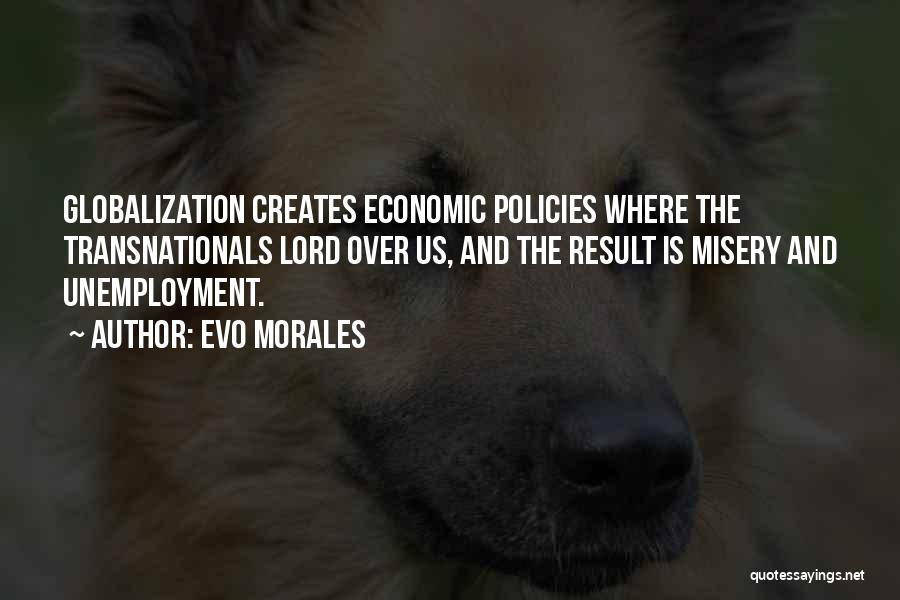 GLOBALIZATION CREATES ECONOMIC POLICIES WHERE THE TRANSNATIONALS LORD OVER US, AND THE RESULT IS MISERY AND UNEMPLOYMENT.

~ AUTHOR: EVO MORALES

quotessayings.net